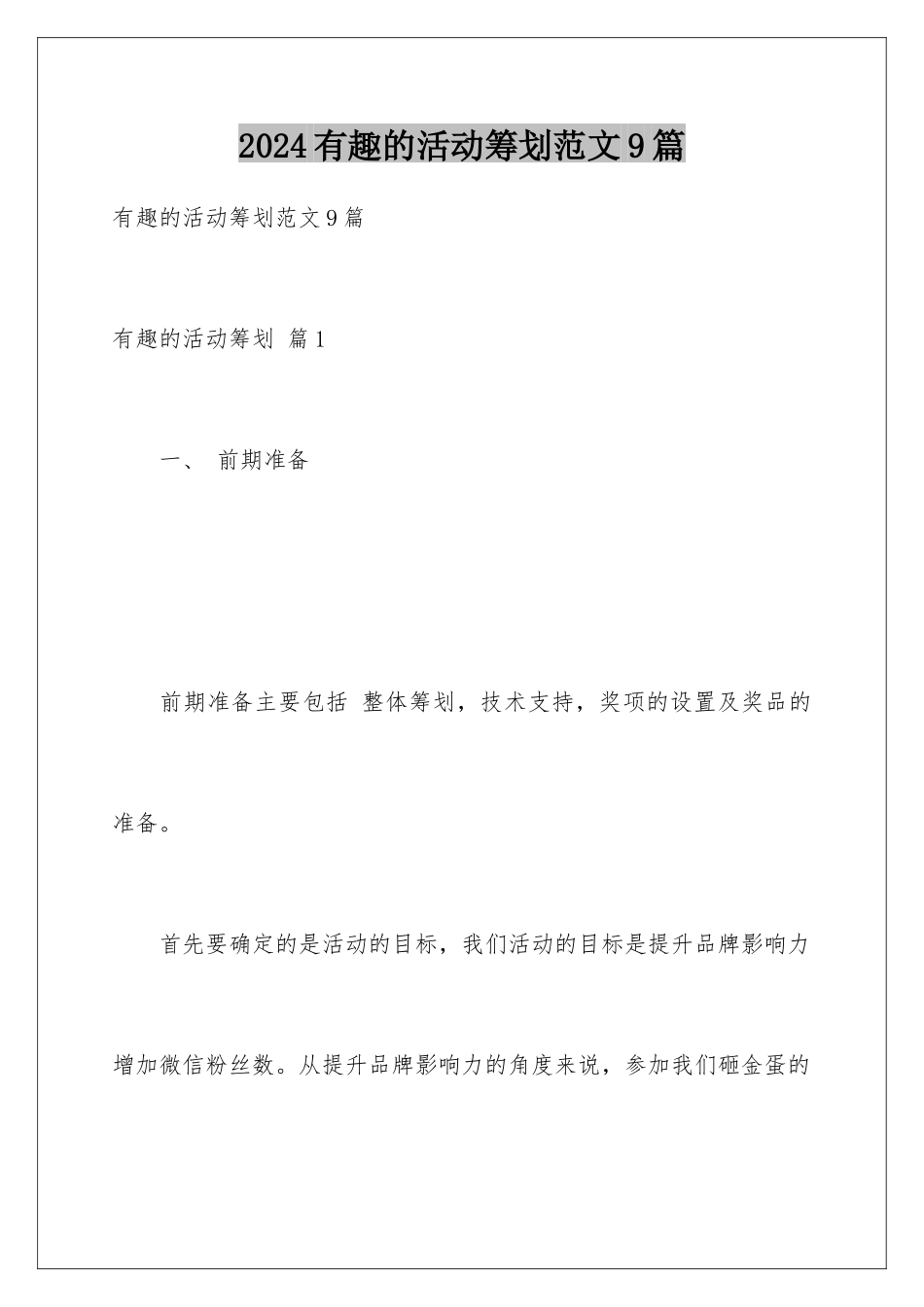 2024有趣的活动筹划范文9篇

有趣的活动筹划范文9篇

有趣的活动筹划 篇1

一、 前期准备

前期准备主要包括 整体筹划，技术支持，奖项的设置及奖品的准备。

首先要确定的是活动的目标，我们活动的目标是提升品牌影响力增加微信粉丝数。从提升品牌影响力的角度来说，参加我们砸金蛋的